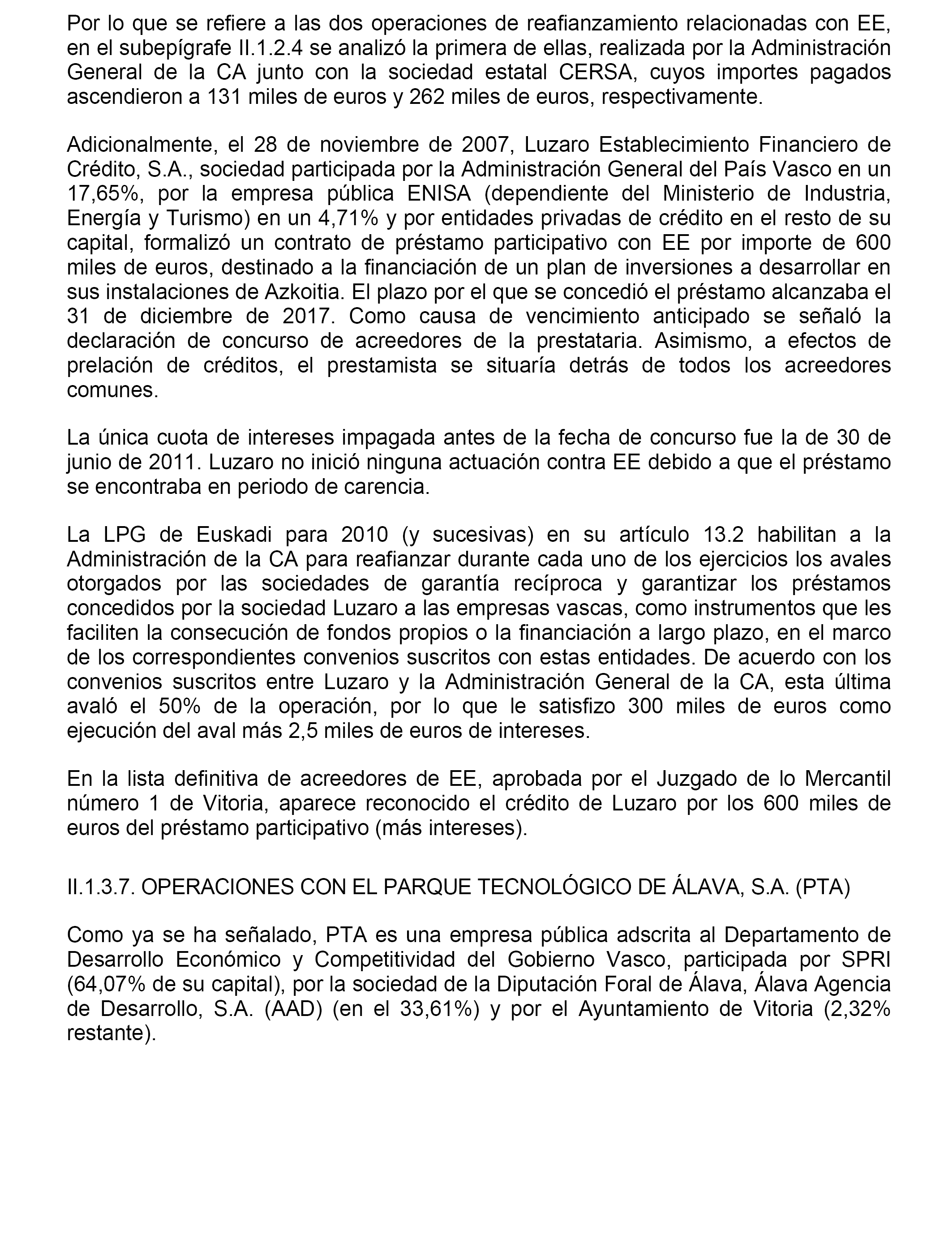 Por lo que se refiere a las dos operaciones de reafianzamiento relacionadas con EE, en el subepígrafe II.1.2.4 se analizó la primera de ellas, realizada por la Administración General de la CA junto con la sociedad estatal CERSA, cuyos importes pagados ascendieron a 131 miles de euros y 262 miles de euros, respectivamente.

Adicionalmente, el 28 de noviembre de 2007, Luzaro Establecimiento Financiero de Crédito, S.A., sociedad participada por la Administración General del País Vasco en un 17,65%, por la empresa pública ENISA (dependiente del Ministerio de Industria, Energía y Turismo) en un 4,71% y por entidades privadas de crédito en el resto de su capital, formalizó un contrato de préstamo participativo con EE por importe de 600 miles de euros, destinado a la financiación de un plan de inversiones a desarrollar en sus instalaciones de Azkoitia. El plazo por el que se concedió el préstamo alcanzaba el 31 de diciembre de 2017. Como causa de vencimiento anticipado se señaló la declaración de concurso de acreedores de la prestataria. Asimismo, a efectos de prelación de créditos, el prestamista se situaría detrás de todos los acreedores comunes.

La única cuota de intereses impagada antes de la fecha de concurso fue la de 30 de junio de 2011. Luzaro no inició ninguna actuación contra EE debido a que el préstamo se encontraba en periodo de carencia.

La LPG de Euskadi para 2010 (y sucesivas) en su artículo 13.2 habilitan a la Administración de la CA para reafianzar durante cada uno de los ejercicios los avales otorgados por las sociedades de garantía recíproca y garantizar los préstamos concedidos por la sociedad Luzaro a las empresas vascas, como instrumentos que les faciliten la consecución de fondos propios o la financiación a largo plazo, en el marco de los correspondientes convenios suscritos con estas entidades. De acuerdo con los convenios suscritos entre Luzaro y la Administración General de la CA, esta última avaló el 50% de la operación, por lo que le satisfizo 300 miles de euros como ejecución del aval más 2,5 miles de euros de intereses.

En la lista definitiva de acreedores de EE, aprobada por el Juzgado de lo Mercantil número 1 de Vitoria, aparece reconocido el crédito de Luzaro por los 600 miles de euros del préstamo participativo (más intereses).

II.1.3.7. OPERACIONES CON EL PARQUE TECNOLÓGICO DE ÁLAVA, S.A. (PTA)

Como ya se ha señalado, PTA es una empresa pública adscrita al Departamento de Desarrollo Económico y Competitividad del Gobierno Vasco, participada por SPRI (64,07% de su capital), por la sociedad de la Diputación Foral de Álava, Álava Agencia de Desarrollo, S.A. (AAD) (en el 33,61%) y por el Ayuntamiento de Vitoria (2,32% restante).